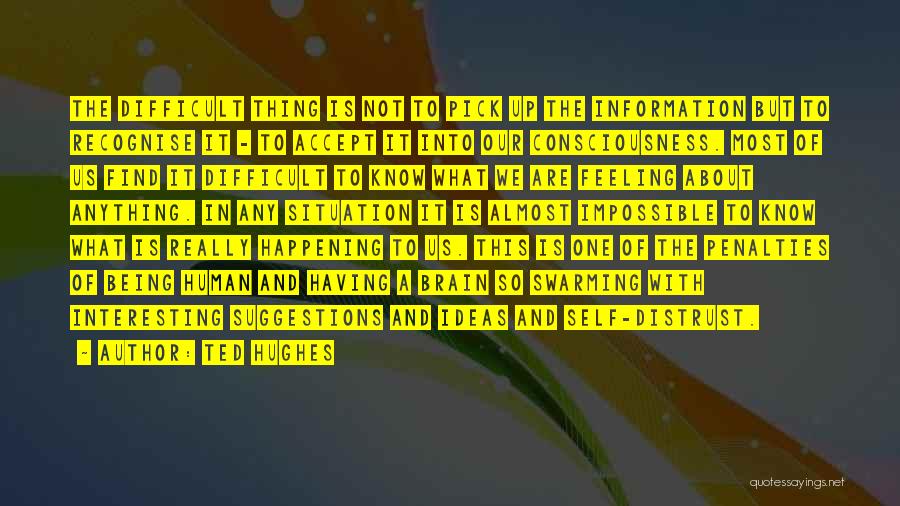 THE DIFFICULT THING IS NOT TO PICK UP THE INFORMATION BUT TO RECOGNISE IT - TO ACCEPT IT INTO OUR CONSCIOUSNESS. MOST OF US FIND IT DIFFICULT TO KNOW WHAT WE ARE FEELING ABOUT ANYTHING. IN ANY SITUATION IT IS ALMOST IMPOSSIBLE TO KNOW WHAT IS REALLY HAPPENING TO US. THIS IS ONE OF THE PENALTIES OF BEING HUMAN AND HAVING A BRAIN SO SWARMING WITH INTERESTING SUGGESTIONS AND IDEAS AND SELF-DISTRUST.

- AUTHOR: TED HUGHES

quotessayings.net